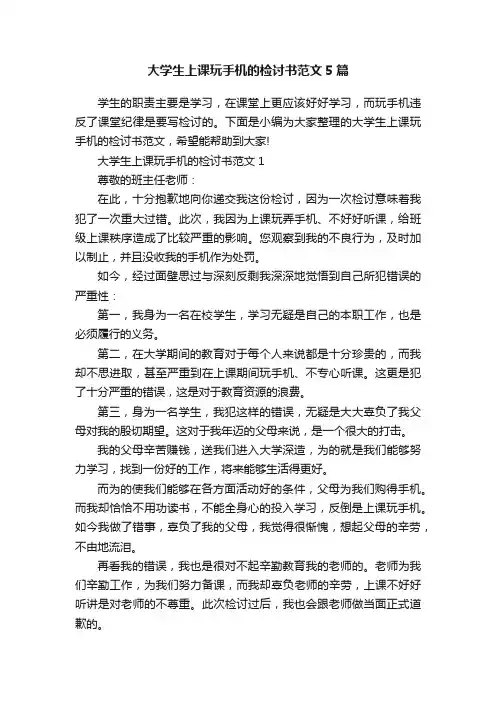 大学生上课玩手机的检讨书范文5篇

学生的职责主要是学习，在课堂上更应该好好学习，而玩手机违反了课堂纪律是要写检讨的。下面是小编为大家整理的大学生上课玩手机的检讨书范文，希望能帮助到大家!

大学生上课玩手机的检讨书范文1

尊敬的班主任老师：

在此，十分抱歉地向你递交我这份检讨，因为一次检讨意味着我犯了一次重大过错。此次，我因为上课玩弄手机、不好好听课，给班级上课秩序造成了比较严重的影响。您观察到我的不良行为，及时加以制止，并且没收我的手机作为处罚。

如今，经过面壁思过与深刻反剩我深深地觉悟到自己所犯错误的严重性：

第一，我身为一名在校学生，学习无疑是自己的本职工作，也是必须履行的义务。

第二，在大学期间的教育对于每个人来说都是十分珍贵的，而我却不思进取，甚至严重到在上课期间玩手机、不专心听课。这更是犯了十分严重的错误，这是对于教育资源的浪费。

第三，身为一名学生，我犯这样的错误，无疑是大大辜负了我父母对我的殷切期望。这对于我年迈的父母来说，是一个很大的打击。

我的父母辛苦赚钱，送我们进入大学深造，为的就是我们能够努力学习，找到一份好的工作，将来能够生活得更好。

而为的使我们能够在各方面活动好的条件，父母为我们购得手机。而我却恰恰不用功读书，不能全身心的投入学习，反倒是上课玩手机。如今我做了错事，辜负了我的父母，我觉得很惭愧，想起父母的辛劳，不由地流泪。

再看我的错误，我也是很对不起辛勤教育我的老师的。老师为我们辛勤工作，为我们努力备课，而我却辜负老师的辛劳，上课不好好听讲是对老师的不尊重。此次检讨过后，我也会跟老师做当面正式道歉的。